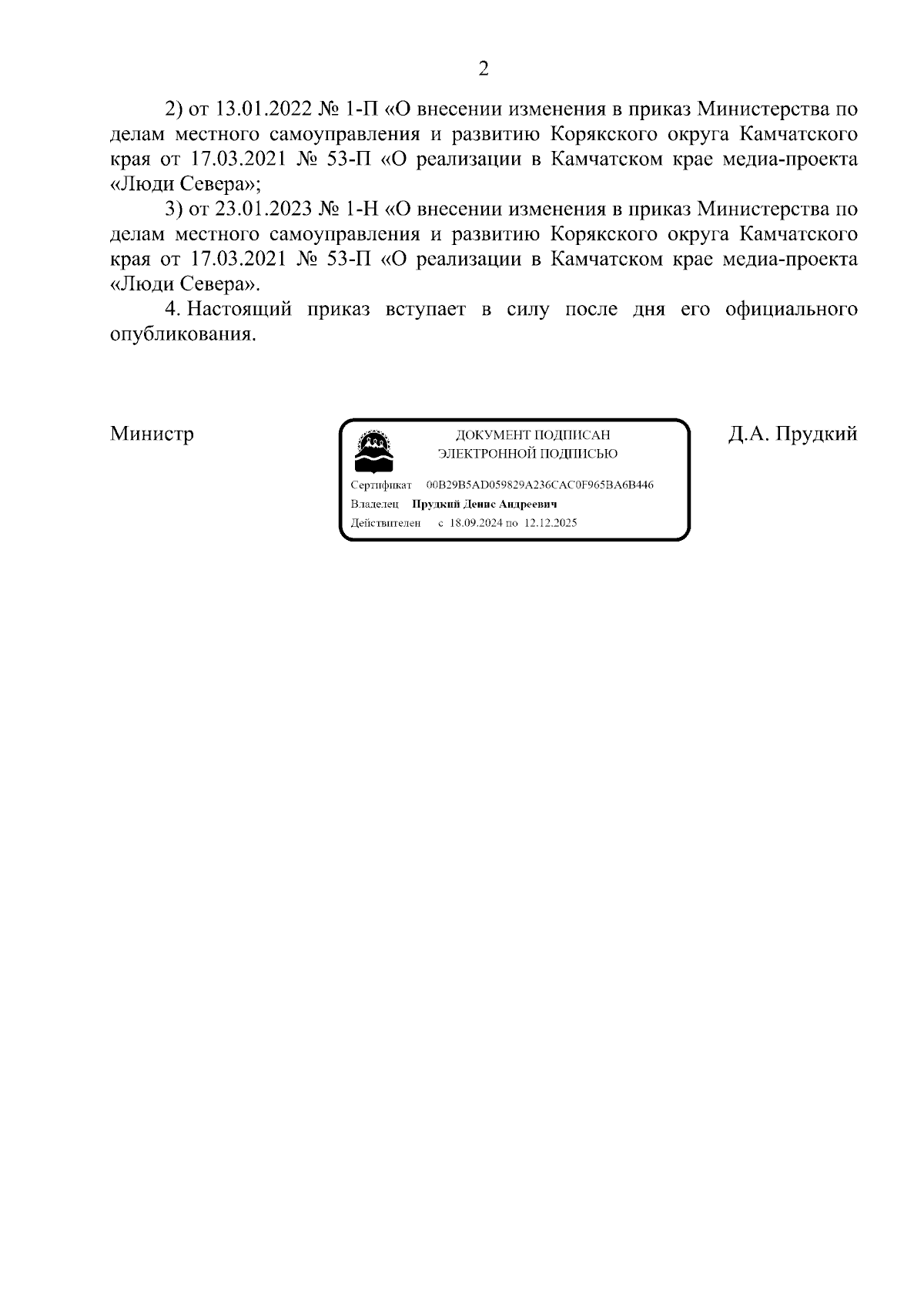 2

2) от 13.01.2022 № 1-П «О внесении изменения в приказ Министерства по делам местного самоуправления и развитию Корякского округа Камчатского края от 17.03.2021 № 53-П «О реализации в Камчатском крае медиа-проекта «Люди Севера»;

3) от 23.01.2023 № 1-Н «О внесении изменения в приказ Министерства по делам местного самоуправления и развитию Корякского округа Камчатского края от 17.03.2021 № 53-П «О реализации в Камчатском крае медиа-проекта «Люди Севера».

4. Настоящий приказ вступает в силу после дня его официального опубликования.

Министр

ДОКУМЕНТ ПОДПИСАН
ЭЛЕКТРОННОЙ ПОДПИСЬЮ

Сертификат 00B29B5AD059829A236CAC0F965BA6B446
Владелец Прудкий Денис Андреевич
Действителен с 18.09.2024 по 12.12.2025

Д.А. Прудкий